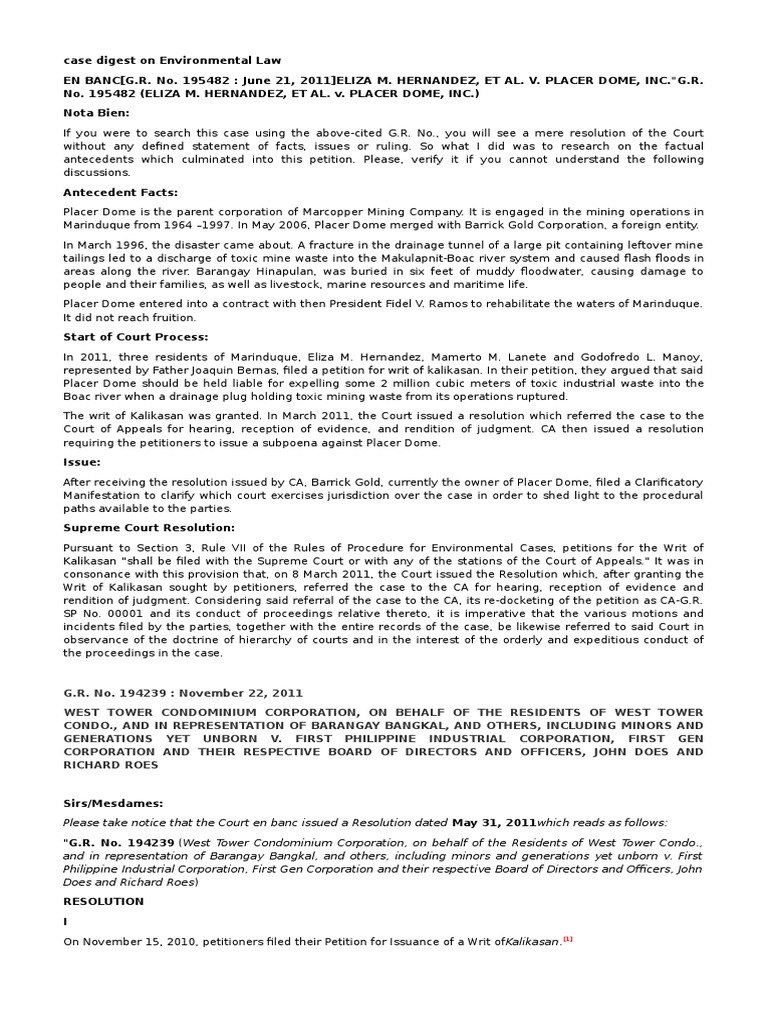 case digest on Environmental Law

EN BANC[G.R. No. 195482 : June 21, 2011]ELIZA M. HERNANDEZ, ET AL. V. PLACER DOME, INC."G.R. No. 195482 (ELIZA M. HERNANDEZ, ET AL. v. PLACER DOME, INC.)

Nota Bien:

If you were to search this case using the above-cited G.R. No., you will see a mere resolution of the Court without any defined statement of facts, issues or ruling. So what I did was to research on the factual antecedents which culminated into this petition. Please, verify it if you cannot understand the following discussions.

Antecedent Facts:

Placer Dome is the parent corporation of Marcopper Mining Company. It is engaged in the mining operations in Marinduque from 1964 –1997. In May 2006, Placer Dome merged with Barrick Gold Corporation, a foreign entity.

In March 1996, the disaster came about. A fracture in the drainage tunnel of a large pit containing leftover mine tailings led to a discharge of toxic mine waste into the Makulapnit-Boac river system and caused flash floods in areas along the river. Barangay Hinapulan, was buried in six feet of muddy floodwater, causing damage to people and their families, as well as livestock, marine resources and maritime life.

Placer Dome entered into a contract with then President Fidel V. Ramos to rehabilitate the waters of Marinduque. It did not reach fruition.

Start of Court Process:

In 2011, three residents of Marinduque, Eliza M. Hernandez, Mamerto M. Lanete and Godofredo L. Manoy, represented by Father Joaquin Bernas, filed a petition for writ of kalikasan. In their petition, they argued that said Placer Dome should be held liable for expelling some 2 million cubic meters of toxic industrial waste into the Boac river when a drainage plug holding toxic mining waste from its operations ruptured.

The writ of Kalikasan was granted. In March 2011, the Court issued a resolution which referred the case to the Court of Appeals for hearing, reception of evidence, and rendition of judgment. CA then issued a resolution requiring the petitioners to issue a subpoena against Placer Dome.

Issue:

After receiving the resolution issued by CA, Barrick Gold, currently the owner of Placer Dome, filed a Clarificatory Manifestation to clarify which court exercises jurisdiction over the case in order to shed light to the procedural paths available to the parties.

Supreme Court Resolution:

Pursuant to Section 3, Rule VII of the Rules of Procedure for Environmental Cases, petitions for the Writ of Kalikasan "shall be filed with the Supreme Court or with any of the stations of the Court of Appeals." It was in consonance with this provision that, on 8 March 2011, the Court issued the Resolution which, after granting the Writ of Kalikasan sought by petitioners, referred the case to the CA for hearing, reception of evidence and rendition of judgment. Considering said referral of the case to the CA, its re-docketing of the petition as CA-G.R. SP No. 00001 and its conduct of proceedings relative thereto, it is imperative that the various motions and incidents filed by the parties, together with the entire records of the case, be likewise referred to said Court in observance of the doctrine of hierarchy of courts and in the interest of the orderly and expeditious conduct of the proceedings in the case.

G.R. No. 194239 : November 22, 2011

WEST TOWER CONDOMINIUM CORPORATION, ON BEHALF OF THE RESIDENTS OF WEST TOWER CONDO., AND IN REPRESENTATION OF BARANGAY BANGKAL, AND OTHERS, INCLUDING MINORS AND GENERATIONS YET UNBORN V. FIRST PHILIPPINE INDUSTRIAL CORPORATION, FIRST GEN CORPORATION AND THEIR RESPECTIVE BOARD OF DIRECTORS AND OFFICERS, JOHN DOES AND RICHARD ROES

Sirs/Mesdames:

Please take notice that the Court en banc issued a Resolution dated May 31, 2011which reads as follows:

"G.R. No. 194239 (West Tower Condominium Corporation, on behalf of the Residents of West Tower Condo., and in representation of Barangay Bangkal, and others, including minors and generations yet unborn v. First Philippine Industrial Corporation, First Gen Corporation and their respective Board of Directors and Officers, John Does and Richard Roes)

RESOLUTION

I

On November 15, 2010, petitioners filed their Petition for Issuance of a Writ ofKalikasan.[1]